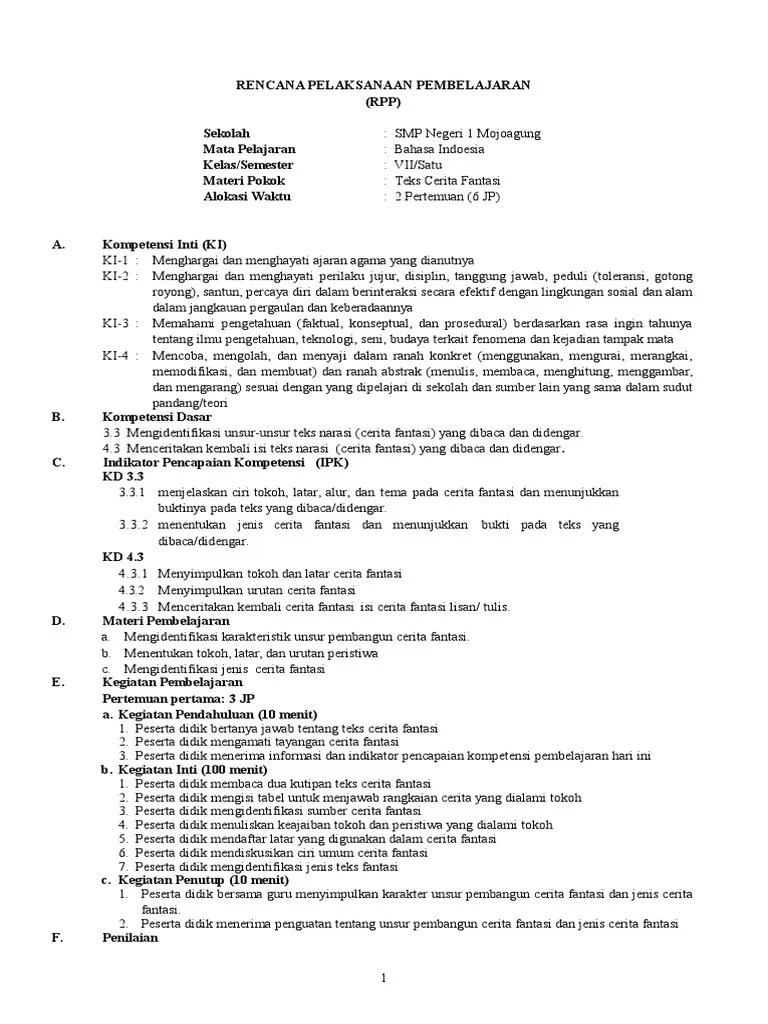 RENCANA PELAKSANAAN PEMBELAJARAN
(RPP)

Sekolah : SMP Negeri 1 Mojoagung
Mata Pelajaran : Bahasa Indoesia
Kelas/Semester : VII/Satu
Materi Pokok : Teks Cerita Fantasi
Alokasi Waktu : 2 Pertemuan (6 JP)

A. Kompetensi Inti (KI)
KI-1 : Menghargai dan menghayati ajaran agama yang dianutnya
KI-2 : Menghargai dan menghayati perilaku jujur, disiplin, tanggung jawab, peduli (toleransi, gotong royong), santun, percaya diri dalam berinteraksi secara efektif dengan lingkungan sosial dan alam dalam jangkauan pergaulan dan keberadaannya
KI-3 : Memahami pengetahuan (faktual, konseptual, dan prosedural) berdasarkan rasa ingin tahunya tentang ilmu pengetahuan, teknologi, seni, budaya terkait fenomena dan kejadian tampak mata
KI-4 : Mencoba, mengolah, dan menyaji dalam ranah konkret (menggunakan, mengurai, merangkai, memodifikasi, dan membuat) dan ranah abstrak (menulis, membaca, menghitung, menggambar, dan mengarang) sesuai dengan yang dipelajari di sekolah dan sumber lain yang sama dalam sudut pandang/teori
B. Kompetensi Dasar
3.3 Mengidentifikasi unsur-unsur teks narasi (cerita fantasi) yang dibaca dan didengar.
4.3 Menceritakan kembali isi teks narasi (cerita fantasi) yang dibaca dan didengar.
C. Indikator Pencapaian Kompetensi (IPK)
KD 3.3
3.3.1 menjelaskan ciri tokoh, latar, alur, dan tema pada cerita fantasi dan menunjukkan buktinya pada teks yang dibaca/didengar.
3.3.2 menentukan jenis cerita fantasi dan menunjukkan bukti pada teks yang dibaca/didengar.
KD 4.3
4.3.1 Menyimpulkan tokoh dan latar cerita fantasi
4.3.2 Menyimpulkan urutan cerita fantasi
4.3.3 Menceritakan kembali cerita fantasi isi cerita fantasi lisan/ tulis.
D. Materi Pembelajaran
a. Mengidentifikasi karakteristik unsur pembangun cerita fantasi.
b. Menentukan tokoh, latar, dan urutan peristiwa
c. Mengidentifikasi jenis cerita fantasi
E. Kegiatan Pembelajaran
Pertemuan pertama: 3 JP
a. Kegiatan Pendahuluan (10 menit)
1. Peserta didik bertanya jawab tentang teks cerita fantasi
2. Peserta didik mengamati tayangan cerita fantasi
3. Peserta didik menerima informasi dan indikator pencapaian kompetensi pembelajaran hari ini
b. Kegiatan Inti (100 menit)
1. Peserta didik membaca dua kutipan teks cerita fantasi
2. Peserta didik mengisi tabel untuk menjawab rangkaian cerita yang dialami tokoh
3. Peserta didik mengidentifikasi sumber cerita fantasi
4. Peserta didik menuliskan keajaiban tokoh dan peristiwa yang dialami tokoh
5. Peserta didik mendaftar latar yang digunakan dalam cerita fantasi
6. Peserta didik mendiskusikan ciri umum cerita fantasi
7. Peserta didik mengidentifikasi jenis teks fantasi
c. Kegiatan Penutup (10 menit)
1. Peserta didik bersama guru menyimpulkan karakter unsur pembangun cerita fantasi dan jenis cerita fantasi.
2. Peserta didik menerima penguatan tentang unsur pembangun cerita fantasi dan jenis cerita fantasi
F. Penilaian

1